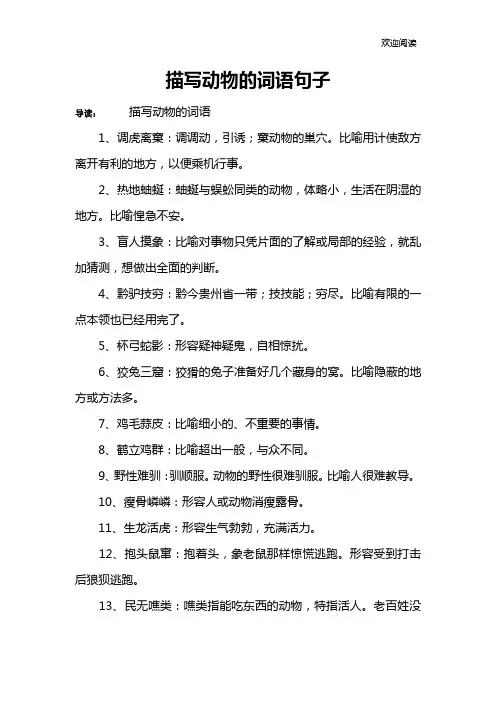 欢迎阅读

描写动物的词语句子

导读： 描写动物的词语

1、调虎离窠：调调动，引诱；窠动物的巢穴。比喻用计使敌方离开有利的地方，以便乘机行事。

2、热地蚰蜒：蚰蜒与蜈蚣同类的动物，体略小，生活在阴湿的地方。比喻惶急不安。

3、盲人摸象：比喻对事物只凭片面的了解或局部的经验，就乱加猜测，想做出全面的判断。

4、黔驴技穷：黔今贵州省一带；技技能；穷尽。比喻有限的一点本领也已经用完了。

5、杯弓蛇影：形容疑神疑鬼，自相惊扰。

6、狡兔三窟：狡猾的兔子准备好几个藏身的窝。比喻隐蔽的地方或方法多。

7、鸡毛蒜皮：比喻细小的、不重要的事情。

8、鹤立鸡群：比喻超出一般，与众不同。

9、野性难驯：驯顺服。动物的野性很难驯服。比喻人很难教导。

10、瘦骨嶙嶙：形容人或动物消瘦露骨。

11、生龙活虎：形容生气勃勃，充满活力。

12、抱头鼠窜：抱着头，象老鼠那样惊慌逃跑。形容受到打击后狼狈逃跑。

13、民无噍类：噍类指能吃东西的动物，特指活人。老百姓没